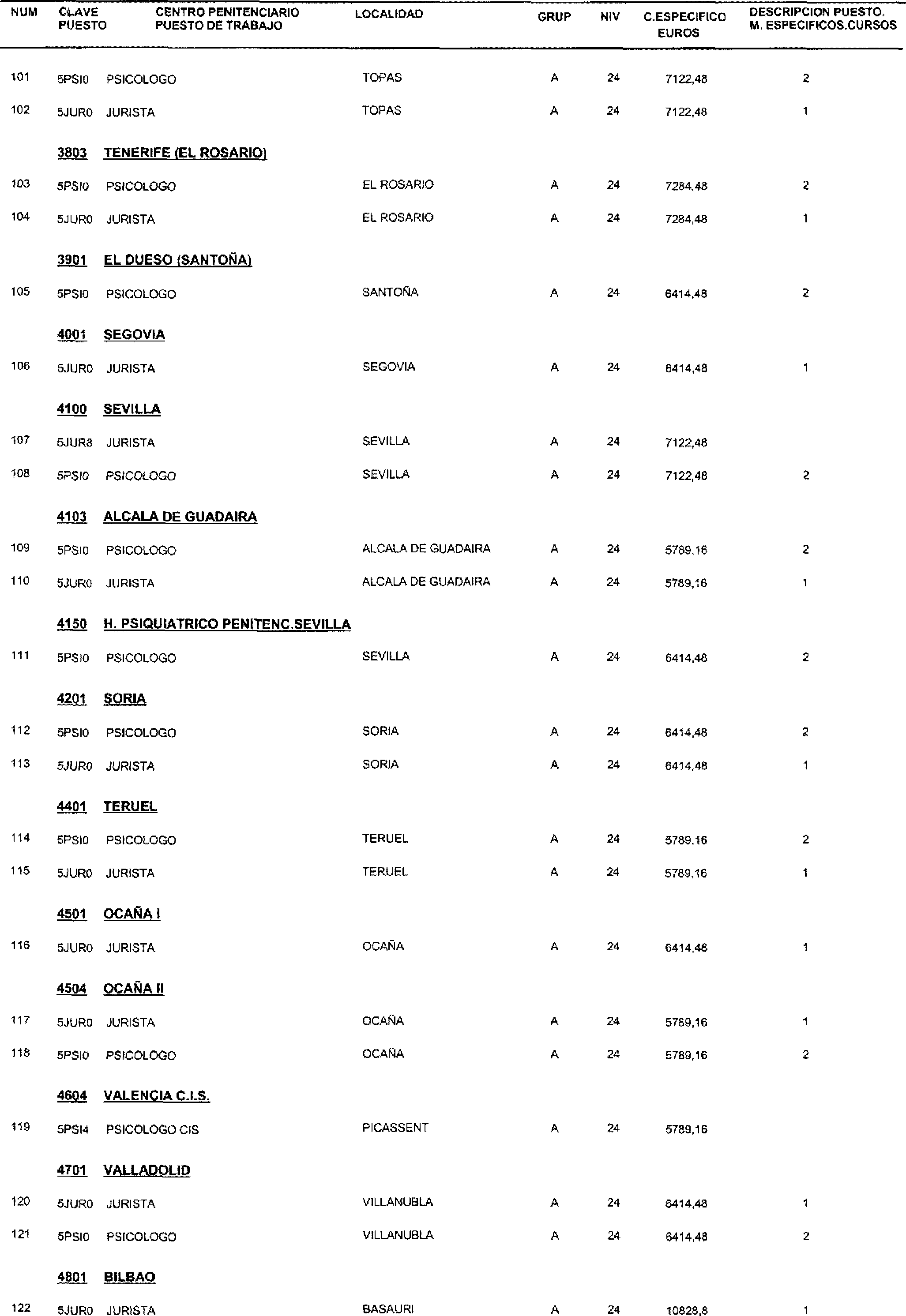 | NUM | CLAVE PUESTO | CENTRO PENITENCIARIO PUESTO DE TRABAJO | LOCALIDAD | GRUP | NIV | C.ESPECIFICO EUROS | DESCRIPCION PUESTO. M. ESPECIFICOS.CURSOS |
|---|---|---|---|---|---|---|---|
| 101 | 5PSI0 | PSICOLOGO | TOPAS | A | 24 | 7122,48 | 2 |
| 102 | 5JUR0 | JURISTA | TOPAS | A | 24 | 7122,48 | 1 |
| | 3803 | TENERIFE (EL ROSARIO) | | | | | |
| 103 | 5PSI0 | PSICOLOGO | EL ROSARIO | A | 24 | 7284,48 | 2 |
| 104 | 5JUR0 | JURISTA | EL ROSARIO | A | 24 | 7284,48 | 1 |
| | 3901 | EL DUESO (SANTOÑA) | | | | | |
| 105 | 5PSI0 | PSICOLOGO | SANTOÑA | A | 24 | 6414,48 | 2 |
| | 4001 | SEGOVIA | | | | | |
| 106 | 5JUR0 | JURISTA | SEGOVIA | A | 24 | 6414,48 | 1 |
| | 4100 | SEVILLA | | | | | |
| 107 | 5JUR8 | JURISTA | SEVILLA | A | 24 | 7122,48 | |
| 108 | 5PSI0 | PSICOLOGO | SEVILLA | A | 24 | 7122,48 | 2 |
| | 4103 | ALCALA DE GUADAIRA | | | | | |
| 109 | 5PSI0 | PSICOLOGO | ALCALA DE GUADAIRA | A | 24 | 5789,16 | 2 |
| 110 | 5JUR0 | JURISTA | ALCALA DE GUADAIRA | A | 24 | 5789,16 | 1 |
| | 4150 | H. PSIQUIATRICO PENITENC.SEVILLA | | | | | |
| 111 | 5PSI0 | PSICOLOGO | SEVILLA | A | 24 | 6414,48 | 2 |
| | 4201 | SORIA | | | | | |
| 112 | 5PSI0 | PSICOLOGO | SORIA | A | 24 | 6414,48 | 2 |
| 113 | 5JUR0 | JURISTA | SORIA | A | 24 | 6414,48 | 1 |
| | 4401 | TERUEL | | | | | |
| 114 | 5PSI0 | PSICOLOGO | TERUEL | A | 24 | 5789,16 | 2 |
| 115 | 5JUR0 | JURISTA | TERUEL | A | 24 | 5789,16 | 1 |
| | 4501 | OCAÑA I | | | | | |
| 116 | 5JUR0 | JURISTA | OCAÑA | A | 24 | 6414,48 | 1 |
| | 4504 | OCAÑA II | | | | | |
| 117 | 5JUR0 | JURISTA | OCAÑA | A | 24 | 5789,16 | 1 |
| 118 | 5PSI0 | PSICOLOGO | OCAÑA | A | 24 | 5789,16 | 2 |
| | 4604 | VALENCIA C.I.S. | | | | | |
| 119 | 5PSI4 | PSICOLOGO CIS | PICASSENT | A | 24 | 5789,16 | |
| | 4701 | VALLADOLID | | | | | |
| 120 | 5JUR0 | JURISTA | VILLANUBLA | A | 24 | 6414,48 | 1 |
| 121 | 5PSI0 | PSICOLOGO | VILLANUBLA | A | 24 | 6414,48 | 2 |
| | 4801 | BILBAO | | | | | |
| 122 | 5JUR0 | JURISTA | BASAURI | A | 24 | 10828,8 | 1 |